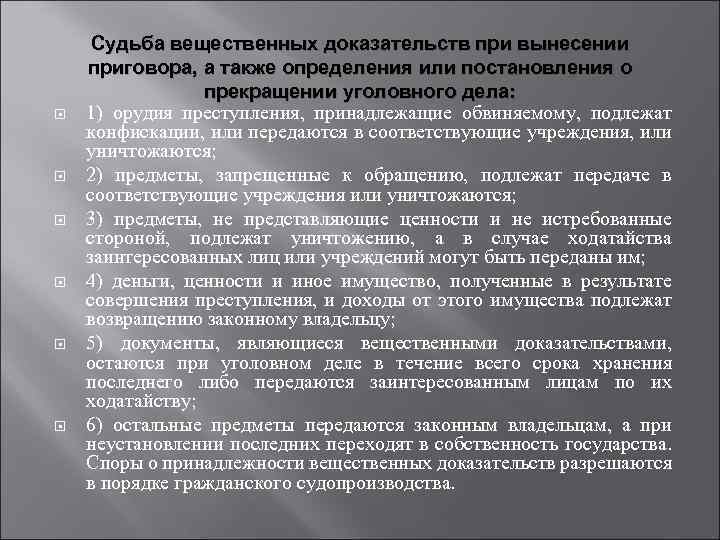 Судьба вещественных доказательств при вынесении приговора, а также определения или постановления о прекращении уголовного дела:

1) орудия преступления, принадлежащие обвиняемому, подлежат конфискации, или передаются в соответствующие учреждения, или уничтожаются;

2) предметы, запрещенные к обращению, подлежат передаче в соответствующие учреждения или уничтожаются;

3) предметы, не представляющие ценности и не истребованные стороной, подлежат уничтожению, а в случае ходатайства заинтересованных лиц или учреждений могут быть переданы им;

4) деньги, ценности и иное имущество, полученные в результате совершения преступления, и доходы от этого имущества подлежат возвращению законному владельцу;

5) документы, являющиеся вещественными доказательствами, остаются при уголовном деле в течение всего срока хранения последнего либо передаются заинтересованным лицам по их ходатайству;

6) остальные предметы передаются законным владельцам, а при неустановлении последних переходят в собственность государства. Споры о принадлежности вещественных доказательств разрешаются в порядке гражданского судопроизводства.